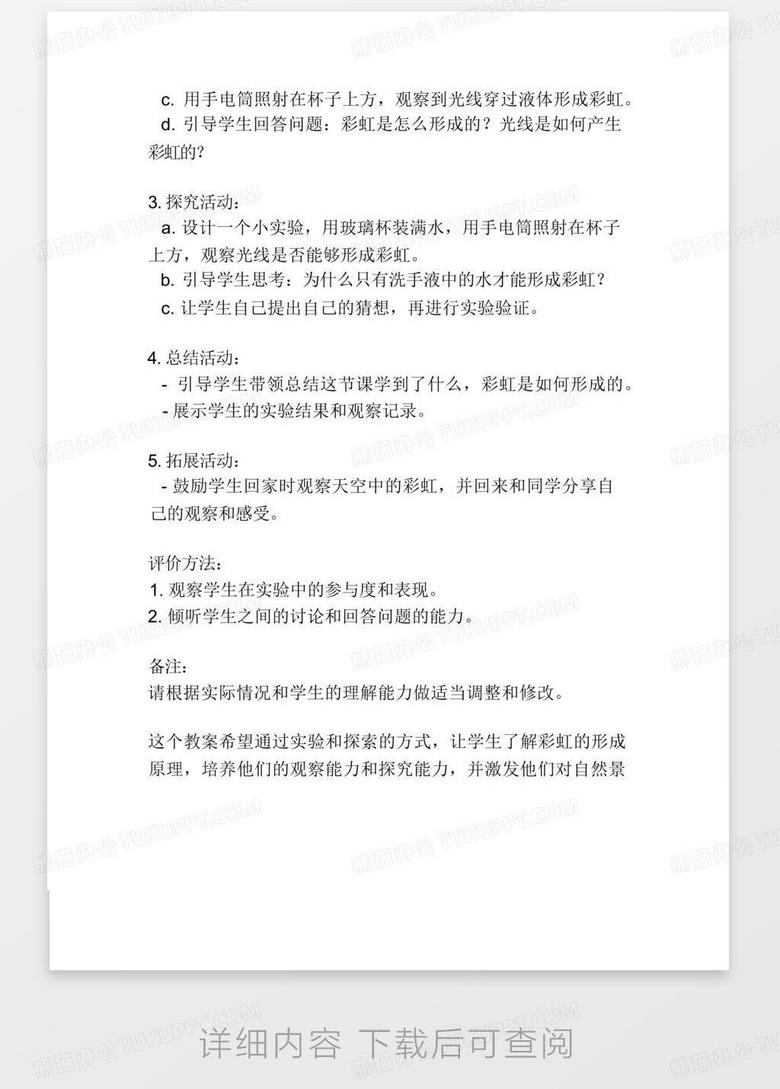 c. 用手电筒照射在杯子上方，观察到光线穿过液体形成彩虹。
d. 引导学生回答问题：彩虹是怎么形成的？光线是如何产生彩虹的？

3. 探究活动：
a. 设计一个小实验，用玻璃杯装满水，用手电筒照射在杯子上方，观察光线是否能够形成彩虹。
b. 引导学生思考：为什么只有洗手液中的水才能形成彩虹？
c. 让学生自己提出自己的猜想，再进行实验验证。

4. 总结活动：
- 引导学生带领总结这节课学到了什么，彩虹是如何形成的。
- 展示学生的实验结果和观察记录。

5. 拓展活动：
- 鼓励学生回家时观察天空中的彩虹，并回来和同学分享自己的观察和感受。

评价方法：
1. 观察学生在实验中的参与度和表现。
2. 倾听学生之间的讨论和回答问题的能力。

备注：
请根据实际情况和学生的理解能力做适当调整和修改。

这个教案希望通过实验和探索的方式，让学生了解彩虹的形成原理，培养他们的观察能力和探究能力，并激发他们对自然景

熊猫办公 TUKUPPT.COM

详细内容 下载后可查阅